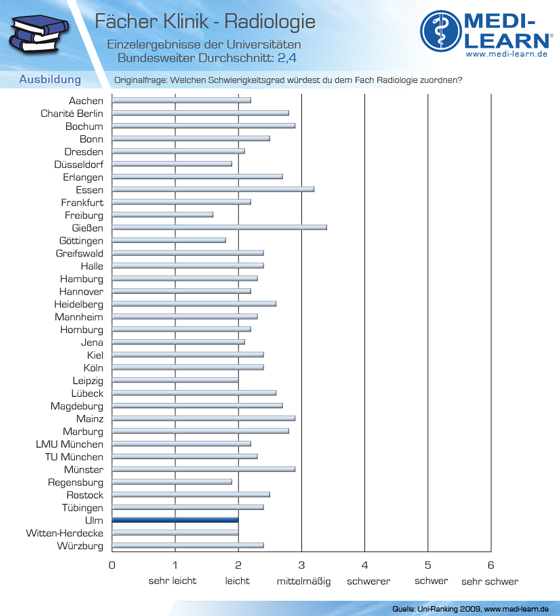 Fächer Klinik - Radiologie
Einzelergebnisse der Universitäten
Bundesweiter Durchschnitt: 2,4

MEDI-LEARN®
www.medi-learn.de

Ausbildung

Originalfrage: Welchen Schwierigkeitsgrad würdest du dem Fach Radiologie zuordnen?

Aachen
Charité Berlin
Bochum
Bonn
Dresden
Düsseldorf
Erlangen
Essen
Frankfurt
Freiburg
Gießen
Göttingen
Greifswald
Halle
Hamburg
Hannover
Heidelberg
Mannheim
Homburg
Jena
Kiel
Köln
Leipzig
Lübeck
Magdeburg
Mainz
Marburg
LMU München
TU München
Münster
Regensburg
Rostock
Tübingen
Ulm
Witten-Herdecke
Würzburg

0
1 sehr leicht
2 leicht
3 mittelmäßig
4 schwerer
5 schwer
6 sehr schwer

Quelle: Uni-Ranking 2009, www.medi-learn.de